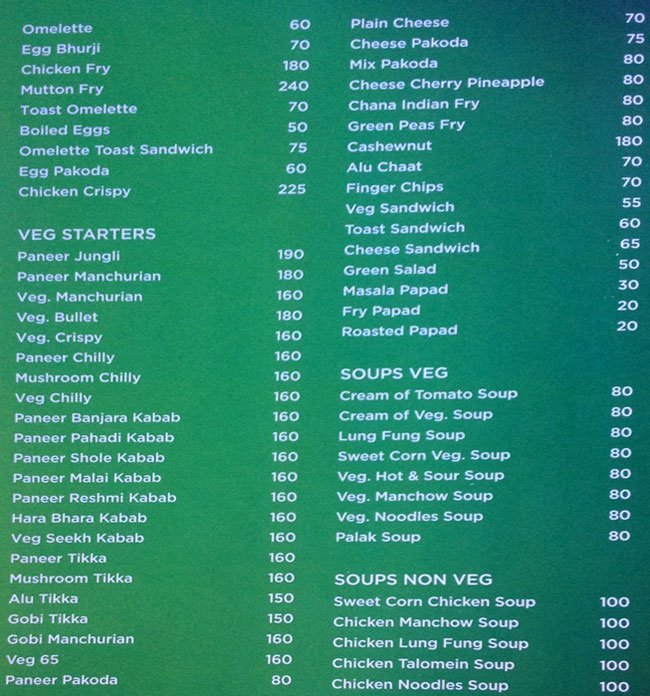 Omelette 60
Egg Bhurji 70
Chicken Fry 180
Mutton Fry 240
Toast Omelette 70
Boiled Eggs 50
Omelette Toast Sandwich 75
Egg Pakoda 60
Chicken Crispy 225

VEG STARTERS
Paneer Jungli 190
Paneer Manchurian 180
Veg. Manchurian 160
Veg. Bullet 180
Veg. Crispy 160
Paneer Chilly 160
Mushroom Chilly 160
Veg Chilly 160
Paneer Banjara Kabab 160
Paneer Pahadi Kabab 160
Paneer Shole Kabab 160
Paneer Malai Kabab 160
Paneer Reshmi Kabab 160
Hara Bhara Kabab 160
Veg Seekh Kabab 160
Paneer Tikka 160
Mushroom Tikka 160
Alu Tikka 150
Gobi Tikka 150
Gobi Manchurian 160
Veg 65 160
Paneer Pakoda 80

Plain Cheese 70
Cheese Pakoda 75
Mix Pakoda 80
Cheese Cherry Pineapple 80
Chana Indian Fry 80
Green Peas Fry 80
Cashewnut 180
Alu Chaat 70
Finger Chips 70
Veg Sandwich 55
Toast Sandwich 60
Cheese Sandwich 65
Green Salad 50
Masala Papad 30
Fry Papad 20
Roasted Papad 20

SOUPS VEG
Cream of Tomato Soup 80
Cream of Veg. Soup 80
Lung Fung Soup 80
Sweet Corn Veg. Soup 80
Veg. Hot & Sour Soup 80
Veg. Manchow Soup 80
Veg. Noodles Soup 80
Palak Soup 80

SOUPS NON VEG
Sweet Corn Chicken Soup 100
Chicken Manchow Soup 100
Chicken Lung Fung Soup 100
Chicken Talomein Soup 100
Chicken Noodles Soup 100